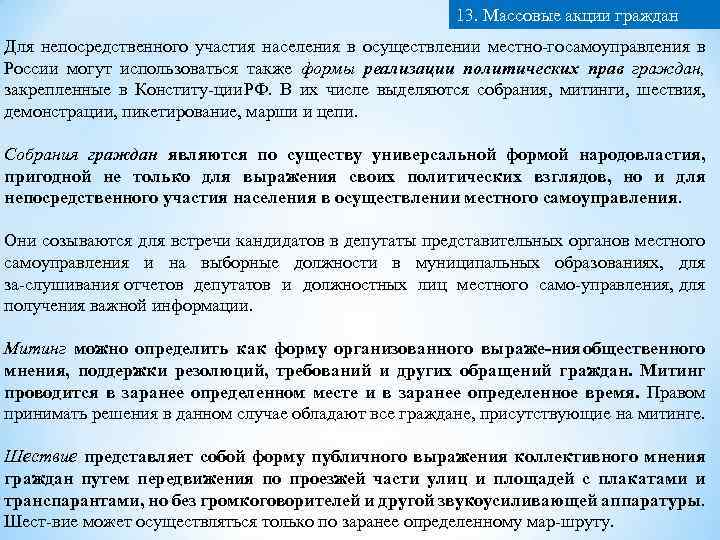 13. Массовые акции граждан

Для непосредственного участия населения в осуществлении местно-госамоуправления в России могут использоваться также формы реализации политических прав граждан, закрепленные в Конститу-цииРФ. В их числе выделяются собрания, митинги, шествия, демонстрации, пикетирование, марши и цепи.

Собрания граждан являются по существу универсальной формой народовластия, пригодной не только для выражения своих политических взглядов, но и для непосредственного участия населения в осуществлении местного самоуправления.

Они созываются для встречи кандидатов в депутаты представительных органов местного самоуправления и на выборные должности в муниципальных образованиях, для за-слушивания отчетов депутатов и должностных лиц местного само-управления, для получения важной информации.

Митинг можно определить как форму организованного выраже-нияобщественного мнения, поддержки резолюций, требований и других обращений граждан. Митинг проводится в заранее определенном месте и в заранее определенное время. Правом принимать решения в данном случае обладают все граждане, присутствующие на митинге.

Шествие представляет собой форму публичного выражения коллективного мнения граждан путем передвижения по проезжей части улиц и площадей с плакатами и транспарантами, но без громкоговорителей и другой звукоусиливающей аппаратуры. Шест-вие может осуществляться только по заранее определенному мар-шруту.